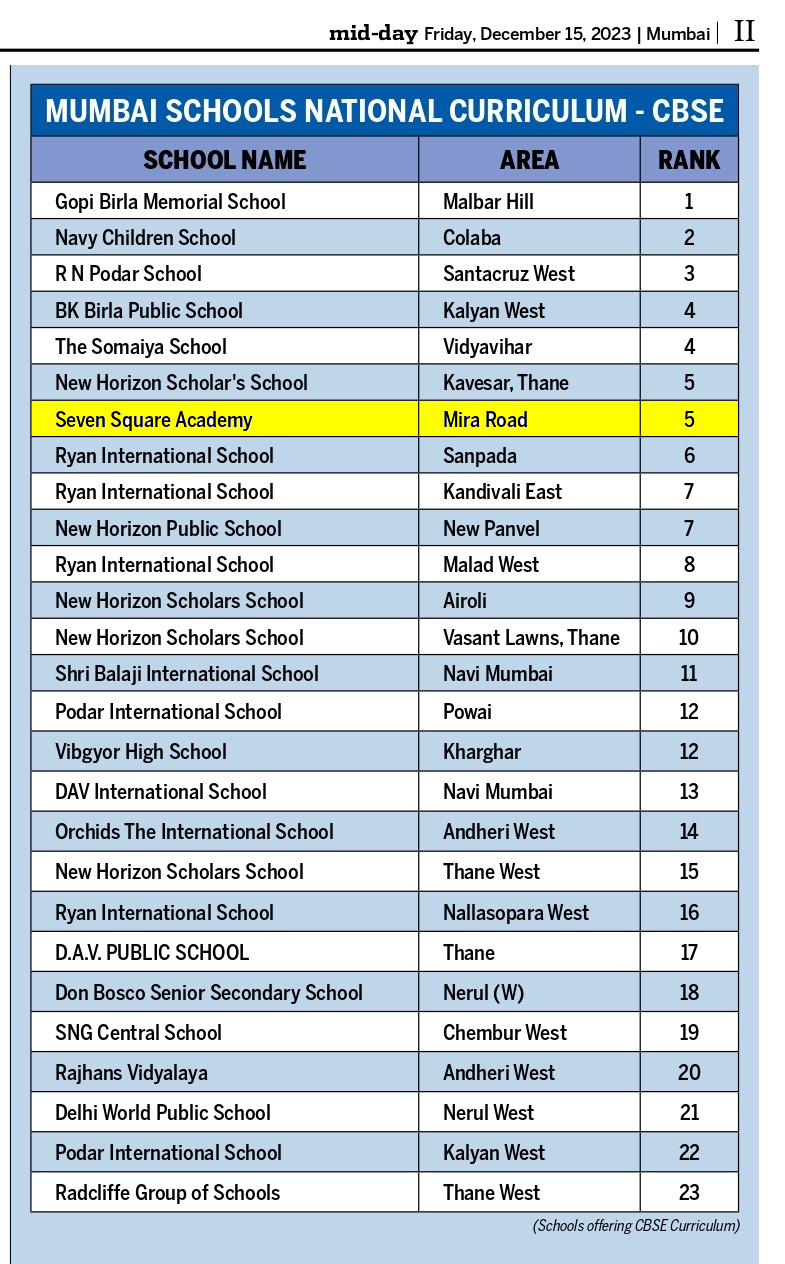 mid-day Friday, December 15, 2023 | Mumbai | II

MUMBAI SCHOOLS NATIONAL CURRICULUM - CBSE

| SCHOOL NAME | AREA | RANK |
|---|---|---|
| Gopi Birla Memorial School | Malbar Hill | 1 |
| Navy Children School | Colaba | 2 |
| R N Podar School | Santacruz West | 3 |
| BK Birla Public School | Kalyan West | 4 |
| The Somaiya School | Vidyavihar | 4 |
| New Horizon Scholar's School | Kavesar, Thane | 5 |
| Seven Square Academy | Mira Road | 5 |
| Ryan International School | Sanpada | 6 |
| Ryan International School | Kandivali East | 7 |
| New Horizon Public School | New Panvel | 7 |
| Ryan International School | Malad West | 8 |
| New Horizon Scholars School | Airoli | 9 |
| New Horizon Scholars School | Vasant Lawns, Thane | 10 |
| Shri Balaji International School | Navi Mumbai | 11 |
| Podar International School | Powai | 12 |
| Vibgyor High School | Kharghar | 12 |
| DAV International School | Navi Mumbai | 13 |
| Orchids The International School | Andheri West | 14 |
| New Horizon Scholars School | Thane West | 15 |
| Ryan International School | Nallasopara West | 16 |
| D.A.V. PUBLIC SCHOOL | Thane | 17 |
| Don Bosco Senior Secondary School | Nerul (W) | 18 |
| SNG Central School | Chembur West | 19 |
| Rajhans Vidyalaya | Andheri West | 20 |
| Delhi World Public School | Nerul West | 21 |
| Podar International School | Kalyan West | 22 |
| Radcliffe Group of Schools | Thane West | 23 |

(Schools offering CBSE Curriculum)